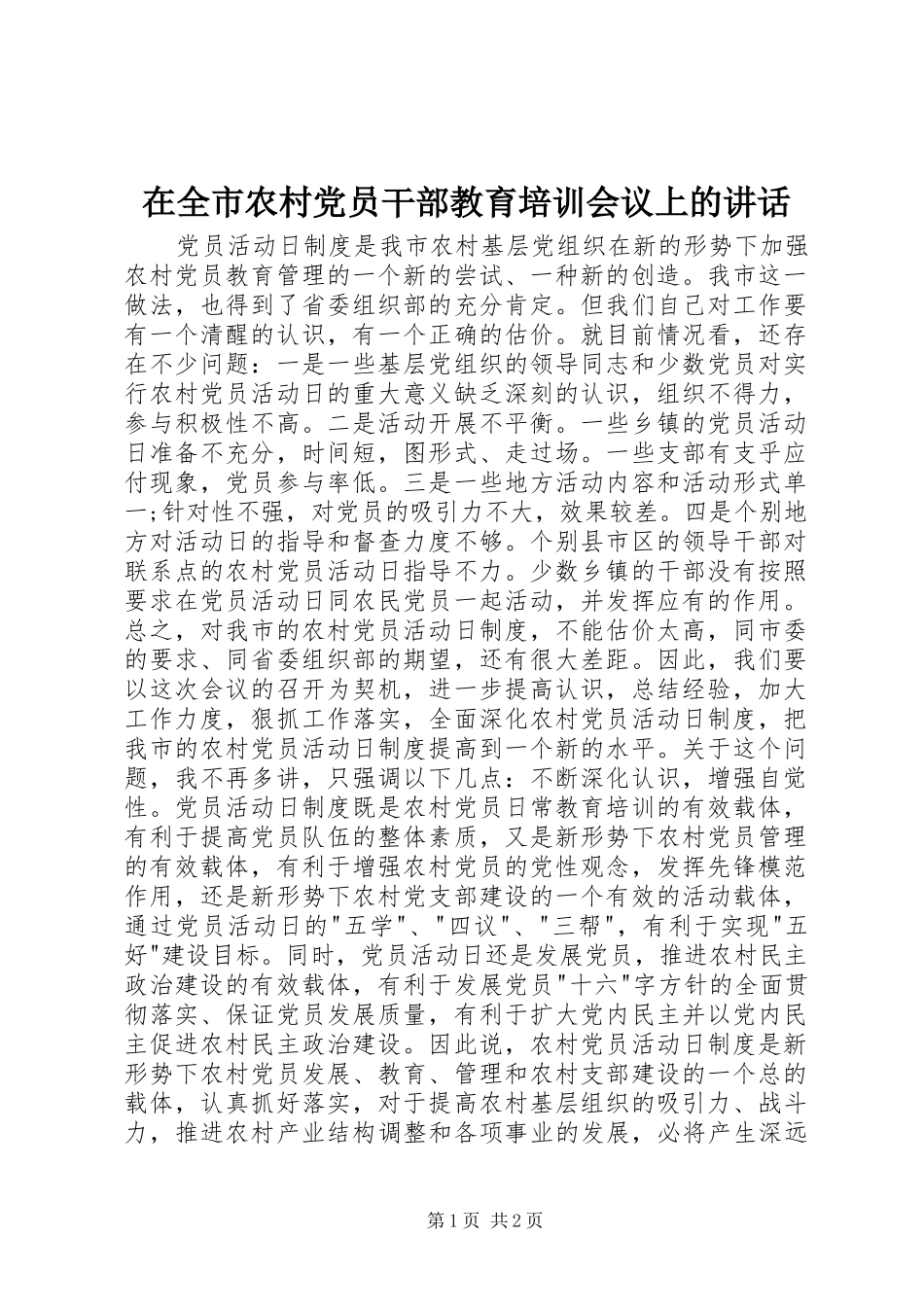 在全市农村党员干部教育培训会议上的讲话

党员活动日制度是我市农村基层党组织在新的形势下加强农村党员教育管理的一个新的尝试、一种新的创造。我市这一做法，也得到了省委组织部的充分肯定。但我们自己对工作要有一个清醒的认识，有一个正确的估价。就目前情况看，还存在不少问题：一是一些基层党组织的领导同志和少数党员对实行农村党员活动日的重大意义缺乏深刻的认识，组织不得力，参与积极性不高。二是活动开展不平衡。一些乡镇的党员活动日准备不充分，时间短，图形式、走过场。一些支部有支乎应付现象，党员参与率低。三是一些地方活动内容和活动形式单一;针对性不强，对党员的吸引力不大，效果较差。四是个别地方对活动日的指导和督查力度不够。个别县市区的领导干部对联系点的农村党员活动日指导不力。少数乡镇的干部没有按照要求在党员活动日同农民党员一起活动，并发挥应有的作用。总之，对我市的农村党员活动日制度，不能估价太高，同市委的要求、同省委组织部的期望，还有很大差距。因此，我们要以这次会议的召开为契机，进一步提高认识，总结经验，加大工作力度，狠抓工作落实，全面深化农村党员活动日制度，把我市的农村党员活动日制度提高到一个新的水平。关于这个问题，我不再多讲，只强调以下几点：不断深化认识，增强自觉性。党员活动日制度既是农村党员日常教育培训的有效载体，有利于提高党员队伍的整体素质，又是新形势下农村党员管理的有效载体，有利于增强农村党员的党性观念，发挥先锋模范作用，还是新形势下农村党支部建设的一个有效的活动载体，通过党员活动日的"五学"、"四议"、"三帮"，有利于实现"五好"建设目标。同时，党员活动日还是发展党员，推进农村民主政治建设的有效载体，有利于发展党员"十六"字方针的全面贯彻落实、保证党员发展质量，有利于扩大党内民主并以党内民主促进农村民主政治建设。因此说，农村党员活动日制度是新形势下农村党员发展、教育、管理和农村支部建设的一个总的载体，认真抓好落实，对于提高农村基层组织的吸引力、战斗力，推进农村产业结构调整和各项事业的发展，必将产生深远

第1页 共2页